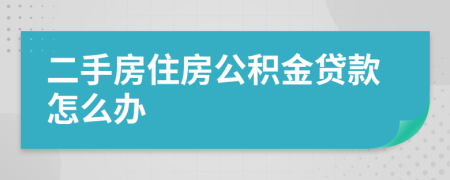 二手房住房公积金贷款怎么办